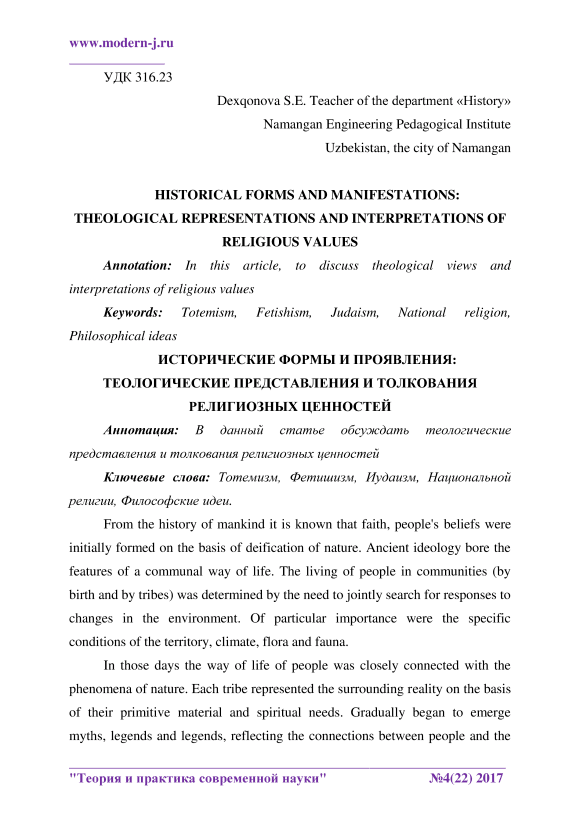 www.modern-j.ru

УДК 316.23

Dexqonova S.E. Teacher of the department «History»
Namangan Engineering Pedagogical Institute
Uzbekistan, the city of Namangan

HISTORICAL FORMS AND MANIFESTATIONS: THEOLOGICAL REPRESENTATIONS AND INTERPRETATIONS OF RELIGIOUS VALUES

Annotation: In this article, to discuss theological views and interpretations of religious values

Keywords: Totemism, Fetishism, Judaism, National religion, Philosophical ideas

ИСТОРИЧЕСКИЕ ФОРМЫ И ПРОЯВЛЕНИЯ: ТЕОЛОГИЧЕСКИЕ ПРЕДСТАВЛЕНИЯ И ТОЛКОВАНИЯ РЕЛИГИОЗНЫХ ЦЕННОСТЕЙ

Аннотация: В данный статье обсуждать теологические представления и толкования религиозных ценностей

Ключевые слова: Тотемизм, Фетишизм, Иудаизм, Национальной религии, Философские идеи.

From the history of mankind it is known that faith, people's beliefs were initially formed on the basis of deification of nature. Ancient ideology bore the features of a communal way of life. The living of people in communities (by birth and by tribes) was determined by the need to jointly search for responses to changes in the environment. Of particular importance were the specific conditions of the territory, climate, flora and fauna.

In those days the way of life of people was closely connected with the phenomena of nature. Each tribe represented the surrounding reality on the basis of their primitive material and spiritual needs. Gradually began to emerge myths, legends and legends, reflecting the connections between people and the

"Теория и практика современной науки" №4(22) 2017